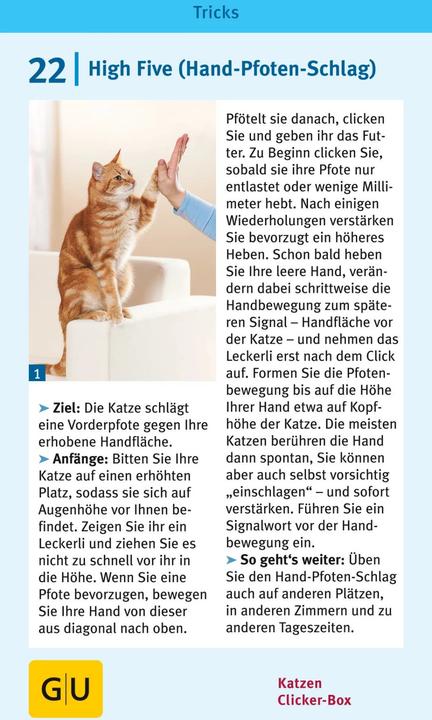 Tricks

22 | High Five (Hand-Pfoten-Schlag)

1

➤ **Ziel:** Die Katze schlägt eine Vorderpfote gegen Ihre erhobene Handfläche.
➤ **Anfänge:** Bitten Sie Ihre Katze auf einen erhöhten Platz, sodass sie sich auf Augenhöhe vor Ihnen befindet. Zeigen Sie ihr ein Leckerli und ziehen Sie es nicht zu schnell vor ihr in die Höhe. Wenn Sie eine Pfote bevorzugen, bewegen Sie Ihre Hand von dieser aus diagonal nach oben.

Pfötelt sie danach, clicken Sie und geben ihr das Futter. Zu Beginn clicken Sie, sobald sie ihre Pfote nur entlastet oder wenige Millimeter hebt. Nach einigen Wiederholungen verstärken Sie bevorzugt ein höheres Heben. Schon bald heben Sie Ihre leere Hand, verändern dabei schrittweise die Handbewegung zum späteren Signal – Handfläche vor der Katze – und nehmen das Leckerli erst nach dem Click auf. Formen Sie die Pfotenbewegung bis auf die Höhe Ihrer Hand etwa auf Kopfhöhe der Katze. Die meisten Katzen berühren die Hand dann spontan, Sie können aber auch selbst vorsichtig „einschlagen“ – und sofort verstärken. Führen Sie ein Signalwort vor der Handbewegung ein.
➤ **So geht‘s weiter:** Üben Sie den Hand-Pfoten-Schlag auch auf anderen Plätzen, in anderen Zimmern und zu anderen Tageszeiten.

G|U

Katzen Clicker-Box